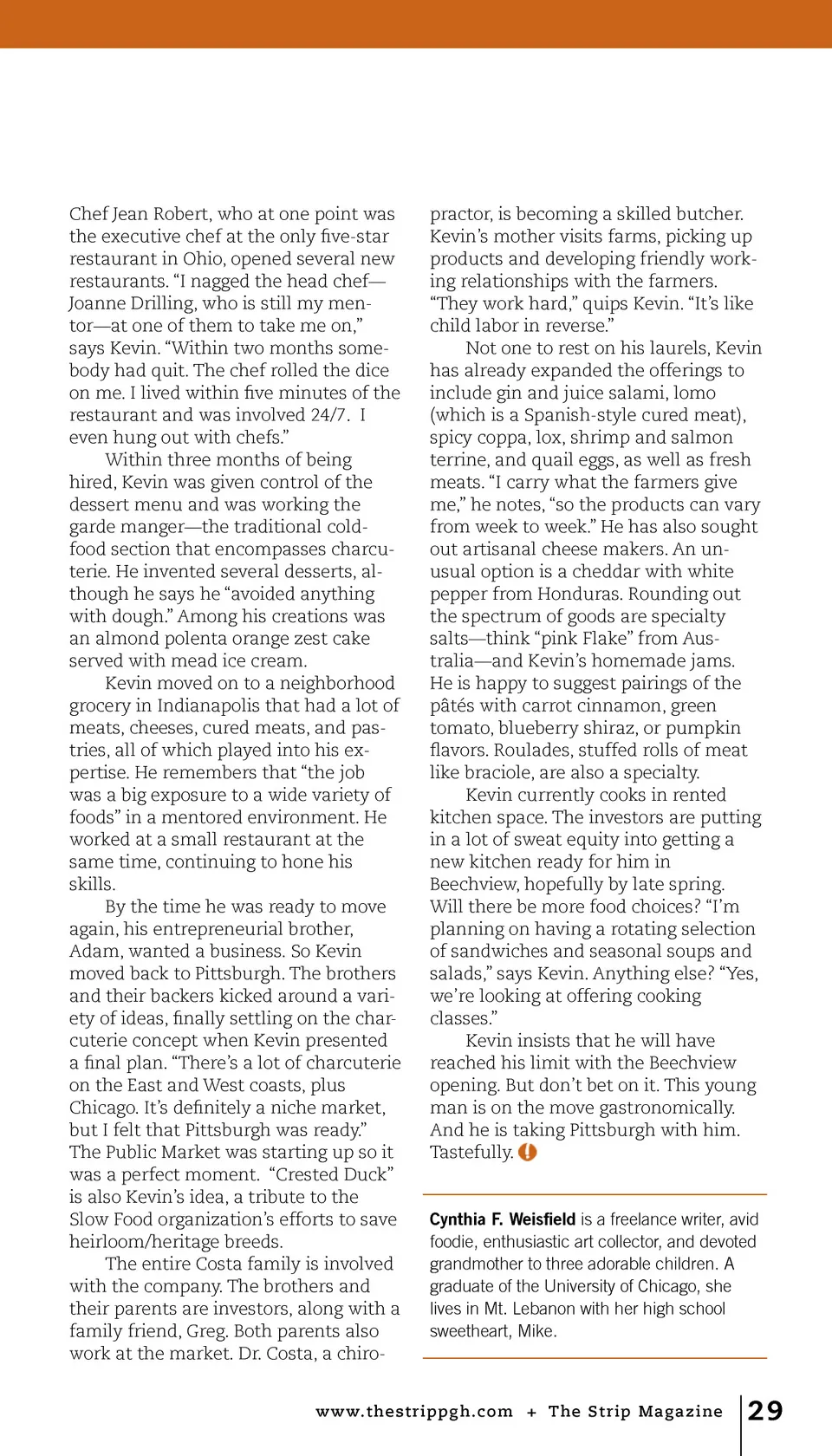 Chef Jean Robert, who at one point was the executive chef at the only five-star restaurant in Ohio, opened several new restaurants. “I nagged the head chef—Joanne Drilling, who is still my mentor—at one of them to take me on,” says Kevin. “Within two months somebody had quit. The chef rolled the dice on me. I lived within five minutes of the restaurant and was involved 24/7. I even hung out with chefs.”

Within three months of being hired, Kevin was given control of the dessert menu and was working the garde manger—the traditional cold-food section that encompasses charcuterie. He invented several desserts, although he says he “avoided anything with dough.” Among his creations was an almond polenta orange zest cake served with mead ice cream.

Kevin moved on to a neighborhood grocery in Indianapolis that had a lot of meats, cheeses, cured meats, and pastries, all of which played into his expertise. He remembers that “the job was a big exposure to a wide variety of foods” in a mentored environment. He worked at a small restaurant at the same time, continuing to hone his skills.

By the time he was ready to move again, his entrepreneurial brother, Adam, wanted a business. So Kevin moved back to Pittsburgh. The brothers and their backers kicked around a variety of ideas, finally settling on the charcuterie concept when Kevin presented a final plan. “There’s a lot of charcuterie on the East and West coasts, plus Chicago. It’s definitely a niche market, but I felt that Pittsburgh was ready.” The Public Market was starting up so it was a perfect moment. “Crested Duck” is also Kevin’s idea, a tribute to the Slow Food organization’s efforts to save heirloom/heritage breeds.

The entire Costa family is involved with the company. The brothers and their parents are investors, along with a family friend, Greg. Both parents also work at the market. Dr. Costa, a chiropractor, is becoming a skilled butcher. Kevin’s mother visits farms, picking up products and developing friendly working relationships with the farmers. “They work hard,” quips Kevin. “It’s like child labor in reverse.”

Not one to rest on his laurels, Kevin has already expanded the offerings to include gin and juice salami, lomo (which is a Spanish-style cured meat), spicy coppa, lox, shrimp and salmon terrine, and quail eggs, as well as fresh meats. “I carry what the farmers give me,” he notes, “so the products can vary from week to week.” He has also sought out artisanal cheese makers. An unusual option is a cheddar with white pepper from Honduras. Rounding out the spectrum of goods are specialty salts—think “pink Flake” from Australia—and Kevin’s homemade jams. He is happy to suggest pairings of the pâtés with carrot cinnamon, green tomato, blueberry shiraz, or pumpkin flavors. Roulades, stuffed rolls of meat like braciole, are also a specialty.

Kevin currently cooks in rented kitchen space. The investors are putting in a lot of sweat equity into getting a new kitchen ready for him in Beechview, hopefully by late spring. Will there be more food choices? “I’m planning on having a rotating selection of sandwiches and seasonal soups and salads,” says Kevin. Anything else? “Yes, we’re looking at offering cooking classes.”

Kevin insists that he will have reached his limit with the Beechview opening. But don’t bet on it. This young man is on the move gastronomically. And he is taking Pittsburgh with him. Tastefully.

Cynthia F. Weisfield is a freelance writer, avid foodie, enthusiastic art collector, and devoted grandmother to three adorable children. A graduate of the University of Chicago, she lives in Mt. Lebanon with her high school sweetheart, Mike.

www.thestrippgh.com + The Strip Magazine 29